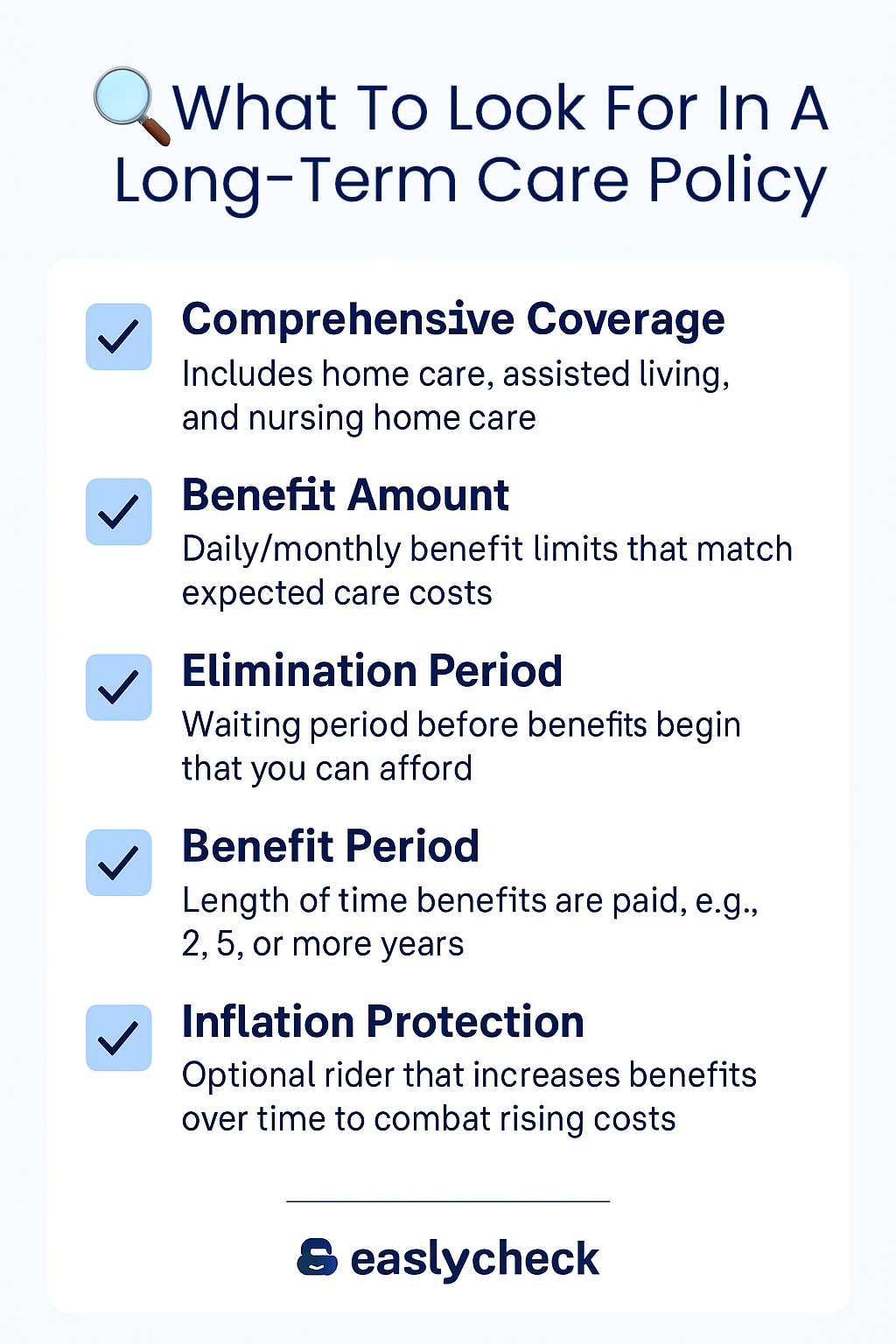 What To Look For In A Long-Term Care Policy

Comprehensive Coverage
Includes home care, assisted living, and nursing home care

Benefit Amount
Daily/monthly benefit limits that match expected care costs

Elimination Period
Waiting period before benefits begin that you can afford

Benefit Period
Length of time benefits are paid, e.g., 2, 5, or more years

Inflation Protection
Optional rider that increases benefits over time to combat rising costs

easlycheck